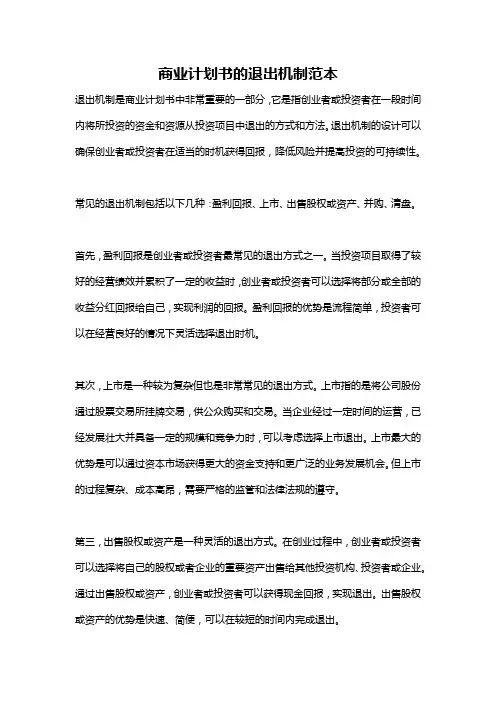 商业计划书的退出机制范本

退出机制是商业计划书中非常重要的一部分，它是指创业者或投资者在一段时间内将所投资的资金和资源从投资项目中退出的方式和方法。退出机制的设计可以确保创业者或投资者在适当的时机获得回报，降低风险并提高投资的可持续性。

常见的退出机制包括以下几种：盈利回报、上市、出售股权或资产、并购、清盘。

首先，盈利回报是创业者或投资者最常见的退出方式之一。当投资项目取得了较好的经营绩效并累积了一定的收益时，创业者或投资者可以选择将部分或全部的收益分红回报给自己，实现利润的回报。盈利回报的优势是流程简单，投资者可以在经营良好的情况下灵活选择退出时机。

其次，上市是一种较为复杂但也是非常常见的退出方式。上市指的是将公司股份通过股票交易所挂牌交易，供公众购买和交易。当企业经过一定时间的运营，已经发展壮大并具备一定的规模和竞争力时，可以考虑选择上市退出。上市最大的优势是可以通过资本市场获得更大的资金支持和更广泛的业务发展机会。但上市的过程复杂、成本高昂，需要严格的监管和法律法规的遵守。

第三，出售股权或资产是一种灵活的退出方式。在创业过程中，创业者或投资者可以选择将自己的股权或者企业的重要资产出售给其他投资机构、投资者或企业。通过出售股权或资产，创业者或投资者可以获得现金回报，实现退出。出售股权或资产的优势是快速、简便，可以在较短的时间内完成退出。